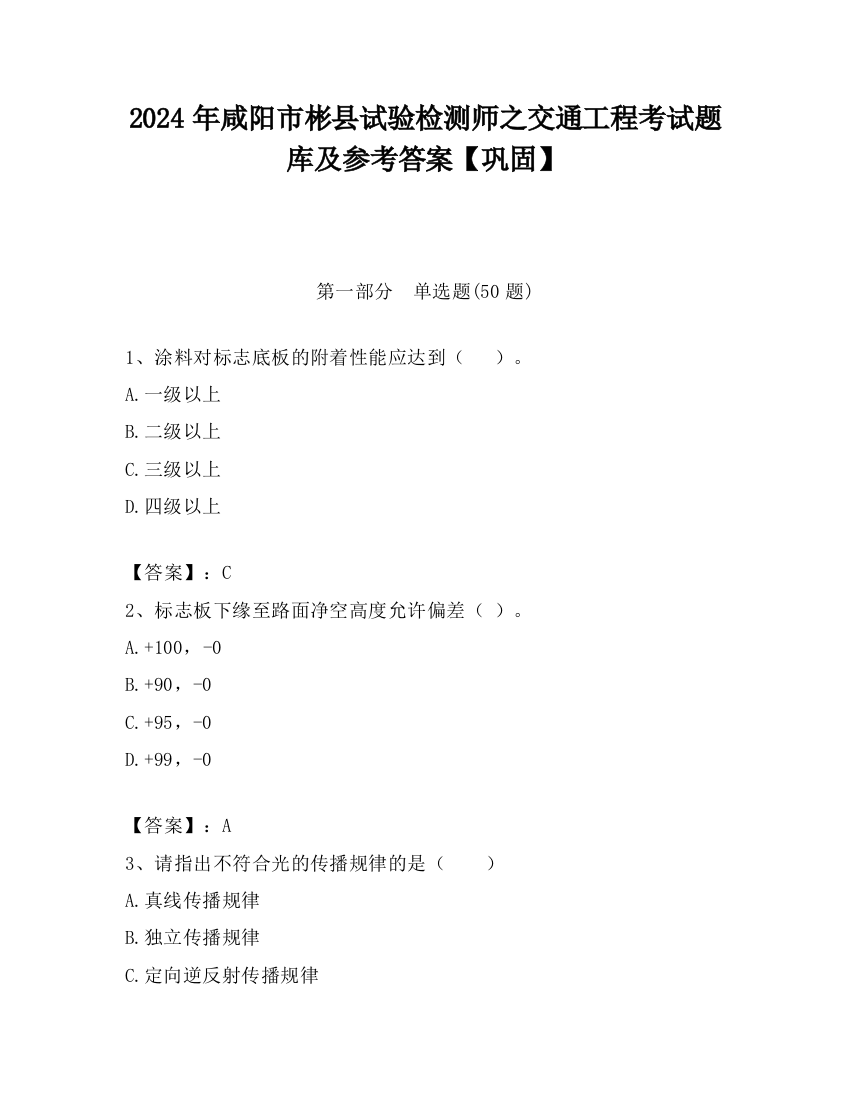 2024 年咸阳市彬县试验检测师之交通工程考试题库及参考答案【巩固】

第一部分　单选题(50 题)

1、涂料对标志底板的附着性能应达到（　　）。

A.一级以上

B.二级以上

C.三级以上

D.四级以上

【答案】：C

2、标志板下缘至路面净空高度允许偏差（ ）。

A.+100，-0

B.+90，-0

C.+95，-0

D.+99，-0

【答案】：A

3、请指出不符合光的传播规律的是（　　）

A.真线传播规律

B.独立传播规律

C.定向逆反射传播规律